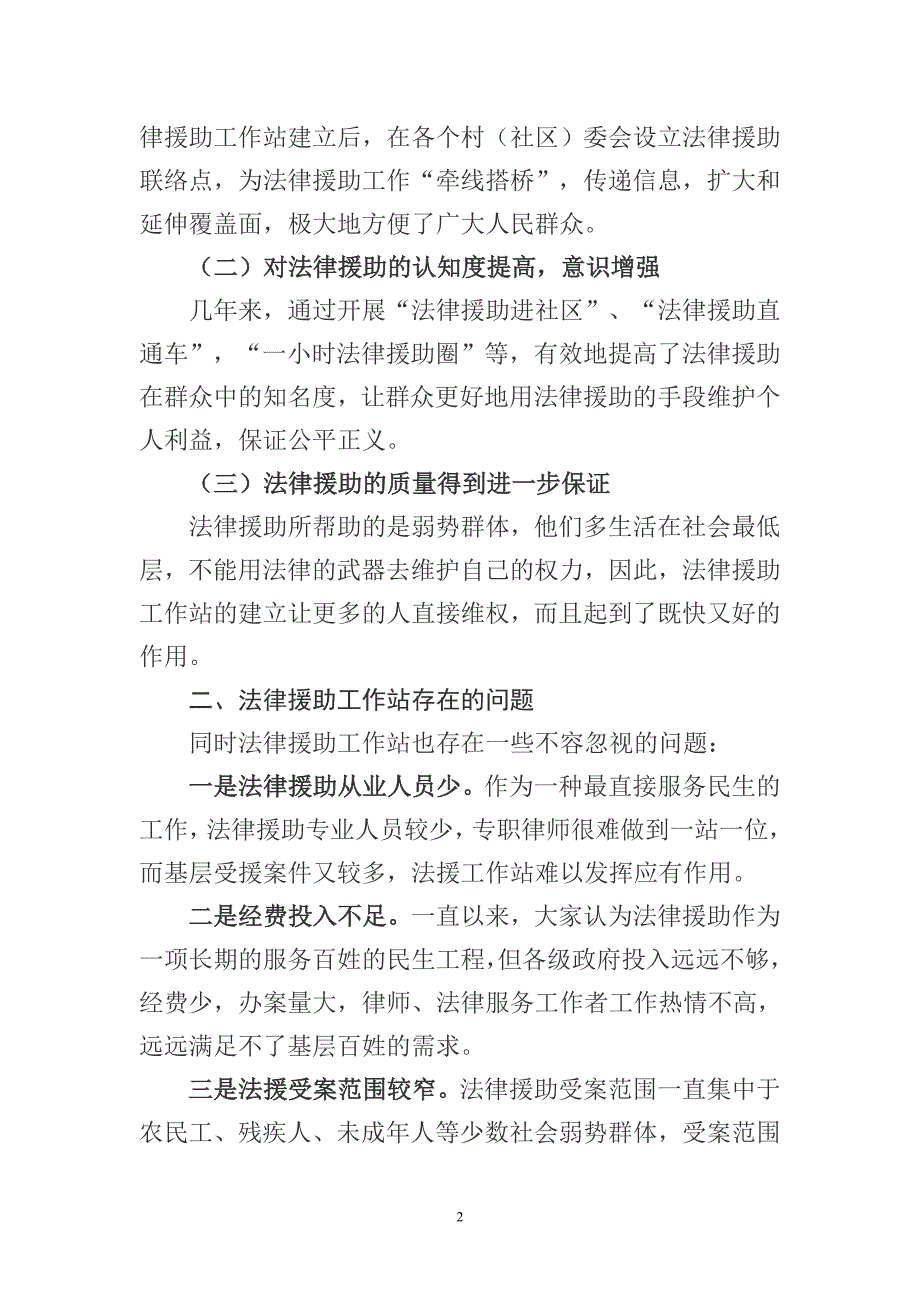 律援助工作站建立后，在各个村（社区）委会设立法律援助联络点，为法律援助工作“牵线搭桥”，传递信息，扩大和延伸覆盖面，极大地方便了广大人民群众。

（二）对法律援助的认知度提高，意识增强

几年来，通过开展“法律援助进社区”、“法律援助直通车”，“一小时法律援助圈”等，有效地提高了法律援助在群众中的知名度，让群众更好地用法律援助的手段维护个人利益，保证公平正义。

（三）法律援助的质量得到进一步保证

法律援助所帮助的是弱势群体，他们多生活在社会最低层，不能用法律的武器去维护自己的权力，因此，法律援助工作站的建立让更多的人直接维权，而且起到了既快又好的作用。

二、法律援助工作站存在的问题

同时法律援助工作站也存在一些不容忽视的问题：

一是法律援助从业人员少。作为一种最直接服务民生的工作，法律援助专业人员较少，专职律师很难做到一站一位，而基层受援案件又较多，法援工作站难以发挥应有作用。

二是经费投入不足。一直以来，大家认为法律援助作为一项长期的服务百姓的民生工程，但各级政府投入远远不够，经费少，办案量大，律师、法律服务工作者工作热情不高，远远满足不了基层百姓的需求。

三是法援受案范围较窄。法律援助受案范围一直集中于农民工、残疾人、未成年人等少数社会弱势群体，受案范围

2